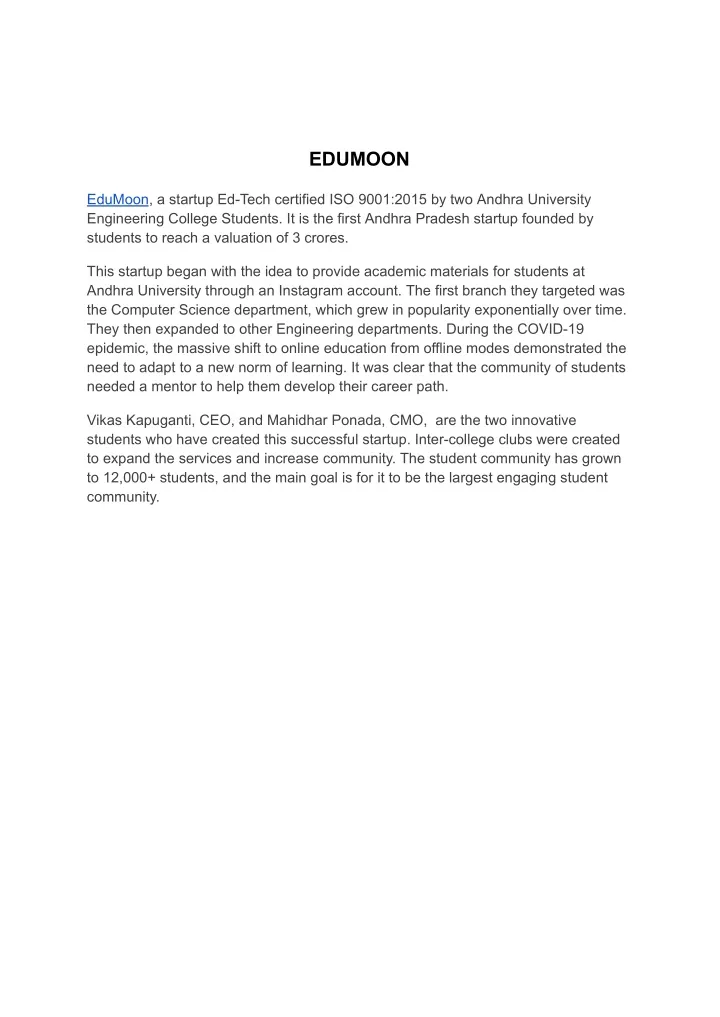 EDUMOON

EduMoon, a startup Ed-Tech certified ISO 9001:2015 by two Andhra University Engineering College Students. It is the first Andhra Pradesh startup founded by students to reach a valuation of 3 crores.

This startup began with the idea to provide academic materials for students at Andhra University through an Instagram account. The first branch they targeted was the Computer Science department, which grew in popularity exponentially over time. They then expanded to other Engineering departments. During the COVID-19 epidemic, the massive shift to online education from offline modes demonstrated the need to adapt to a new norm of learning. It was clear that the community of students needed a mentor to help them develop their career path.

Vikas Kapuganti, CEO, and Mahidhar Ponada, CMO, are the two innovative students who have created this successful startup. Inter-college clubs were created to expand the services and increase community. The student community has grown to 12,000+ students, and the main goal is for it to be the largest engaging student community.